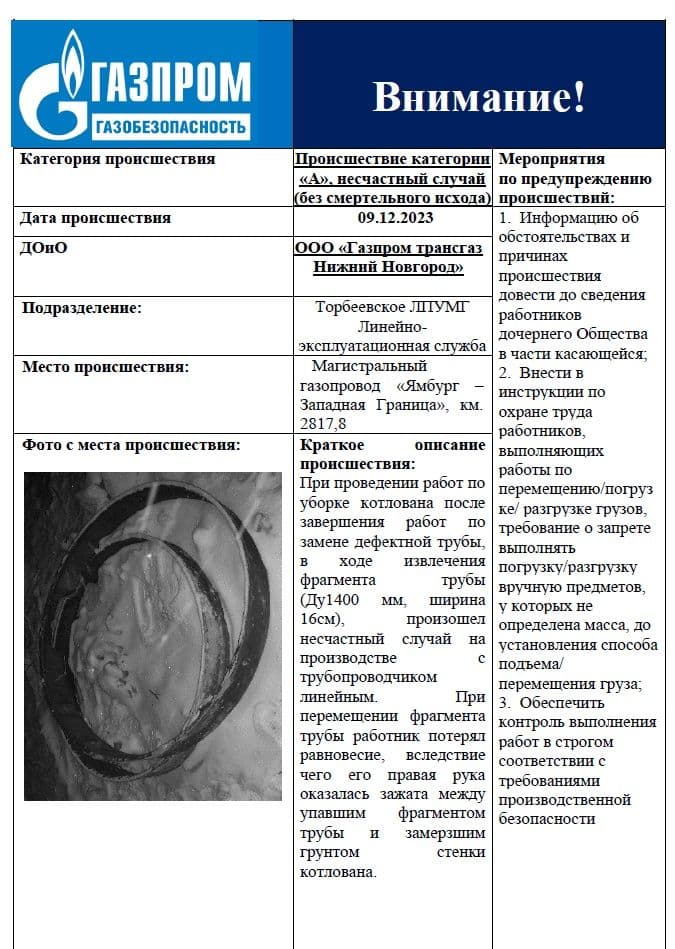 ГАЗПРОМ
ГАЗОБЕЗОПАСНОСТЬ

Внимание!

| Категория происшествия | Происшествие категории «А», несчастный случай (без смертельного исхода) | Мероприятия по предупреждению происшествий: |
|---|---|---|
| Дата происшествия | 09.12.2023 | 1. Информацию об обстоятельствах и причинах происшествия довести до сведения работников дочернего Общества в части касающейся; 2. Внести в инструкции по охране труда работников, выполняющих работы по перемещению/погрузке/ разгрузке грузов, требование о запрете выполнять погрузку/разгрузку вручную предметов, у которых не определена масса, до установления способа подъема/ перемещения груза; 3. Обеспечить контроль выполнения работ в строгом соответствии с требованиями производственной безопасности |
| ДОиО | ООО «Газпром трансгаз Нижний Новгород» | |
| Подразделение: | Торбеевское ЛПУМГ Линейно-эксплуатационная служба | |
| Место происшествия: | Магистральный газопровод «Ямбург – Западная Граница», км. 2817,8 | |
| Фото с места происшествия: | Краткое описание происшествия: При проведении работ по уборке котлована после завершения работ по замене дефектной трубы, в ходе извлечения фрагмента трубы (Ду1400 мм, ширина 16см), произошел несчастный случай на производстве с трубопроводчиком линейным. При перемещении фрагмента трубы работник потерял равновесие, вследствие чего его правая рука оказалась зажата между упавшим фрагментом трубы и замерзшим грунтом стенки котлована. | |